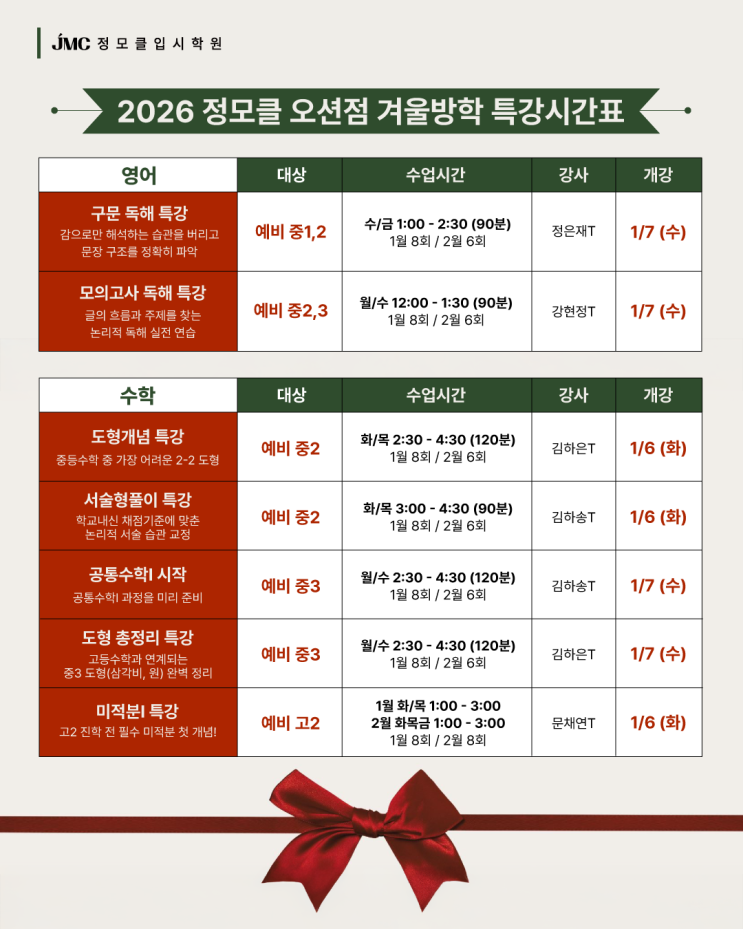 JMC 정모클입시학원

2026 정모클 오션점 겨울방학 특강시간표

| 영어 | 대상 | 수업시간 | 강사 | 개강 |
|---|---|---|---|---|
| 구문 독해 특강 감으로만 해석하는 습관을 버리고 문장 구조를 정확히 파악 | 예비 중1,2 | 수/금 1:00 - 2:30 (90분) 1월 8회 / 2월 6회 | 정은재T | 1/7 (수) |
| 모의고사 독해 특강 글의 흐름과 주제를 찾는 논리적 독해 실전 연습 | 예비 중2,3 | 월/수 12:00 - 1:30 (90분) 1월 8회 / 2월 6회 | 강현정T | 1/7 (수) |

| 수학 | 대상 | 수업시간 | 강사 | 개강 |
|---|---|---|---|---|
| 도형개념 특강 중등수학 중 가장 어려운 2-2 도형 | 예비 중2 | 화/목 2:30 - 4:30 (120분) 1월 8회 / 2월 6회 | 김하은T | 1/6 (화) |
| 서술형풀이 특강 학교내신 채점기준에 맞춘 논리적 서술 습관 교정 | 예비 중2 | 화/목 3:00 - 4:30 (90분) 1월 8회 / 2월 6회 | 김하송T | 1/6 (화) |
| 공통수학I 시작 공통수학I 과정을 미리 준비 | 예비 중3 | 월/수 2:30 - 4:30 (120분) 1월 8회 / 2월 6회 | 김하송T | 1/7 (수) |
| 도형 총정리 특강 고등수학과 연계되는 중3 도형(삼각비, 원) 완벽 정리 | 예비 중3 | 월/수 2:30 - 4:30 (120분) 1월 8회 / 2월 6회 | 김하은T | 1/7 (수) |
| 미적분I 특강 고2 진학 전 필수 미적분 첫 개념! | 예비 고2 | 1월 화/목 1:00 - 3:00 2월 화목금 1:00 - 3:00 1월 8회 / 2월 8회 | 문채연T | 1/6 (화) |